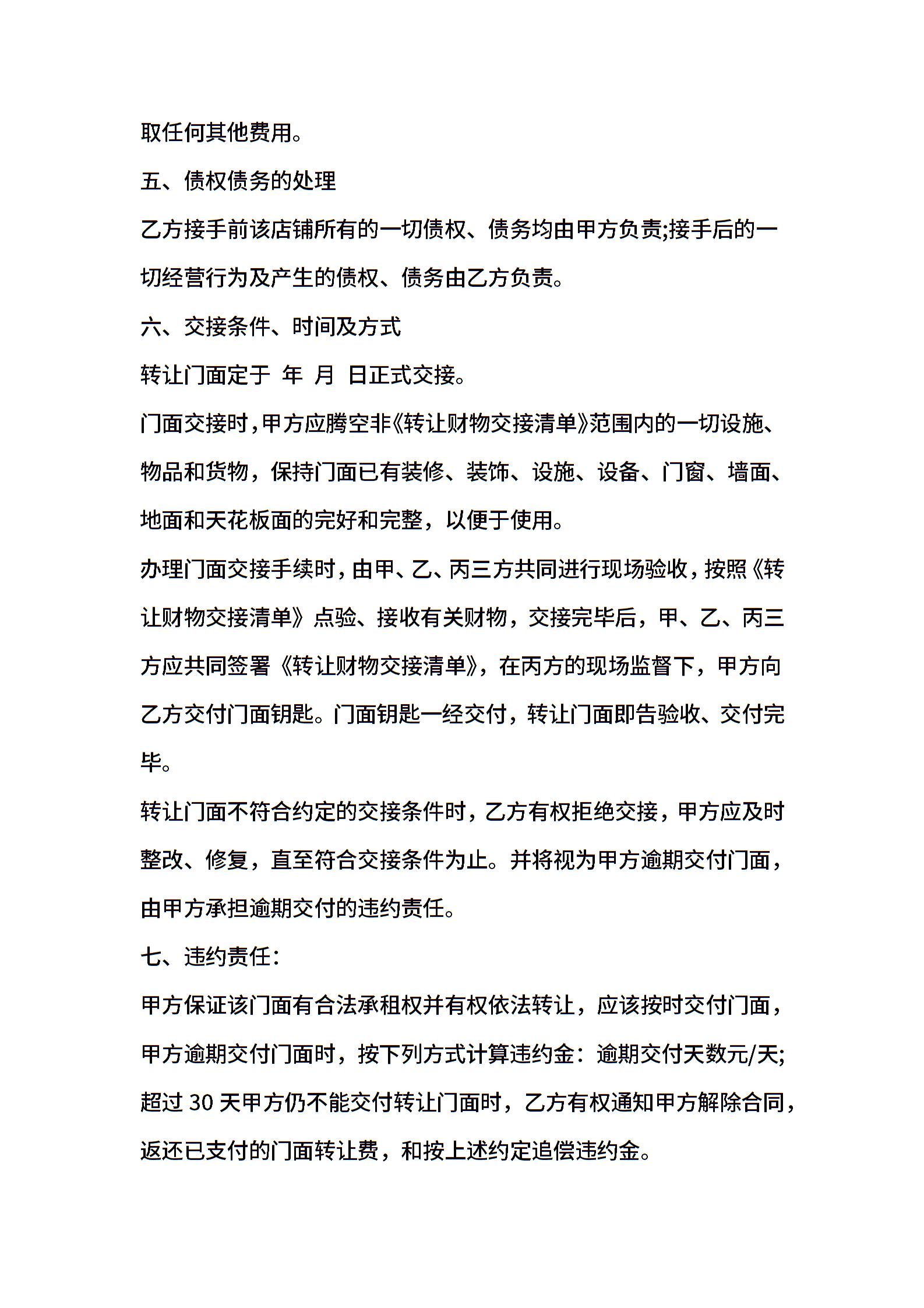 取任何其他费用。

五、债权债务的处理

乙方接手前该店铺所有的一切债权、债务均由甲方负责;接手后的一切经营行为及产生的债权、债务由乙方负责。

六、交接条件、时间及方式

转让门面定于 年 月 日正式交接。

门面交接时,甲方应腾空非《转让财物交接清单》范围内的一切设施、物品和货物，保持门面已有装修、装饰、设施、设备、门窗、墙面、地面和天花板面的完好和完整，以便于使用。

办理门面交接手续时,由甲、乙、丙三方共同进行现场验收,按照《转让财物交接清单》点验、接收有关财物，交接完毕后，甲、乙、丙三方应共同签署《转让财物交接清单》，在丙方的现场监督下，甲方向乙方交付门面钥匙。门面钥匙一经交付，转让门面即告验收、交付完毕。

转让门面不符合约定的交接条件时，乙方有权拒绝交接，甲方应及时整改、修复，直至符合交接条件为止。并将视为甲方逾期交付门面，由甲方承担逾期交付的违约责任。

七、违约责任:

甲方保证该门面有合法承租权并有权依法转让，应该按时交付门面，甲方逾期交付门面时，按下列方式计算违约金：逾期交付天数元/天;超过 30 天甲方仍不能交付转让门面时，乙方有权通知甲方解除合同，返还已支付的门面转让费，和按上述约定追偿违约金。